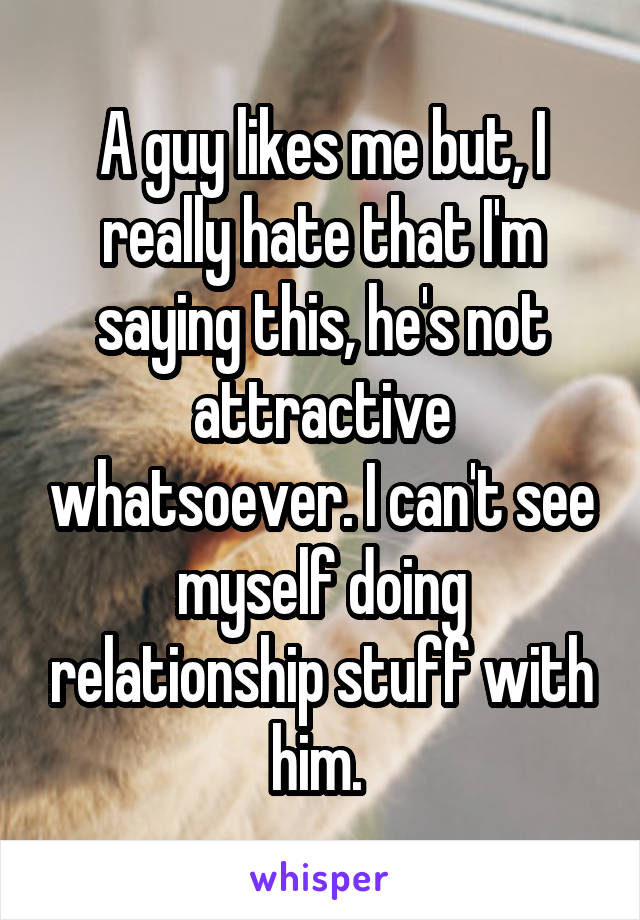 A guy likes me but, I really hate that I'm saying this, he's not attractive whatsoever. I can't see myself doing relationship stuff with him.

whisper